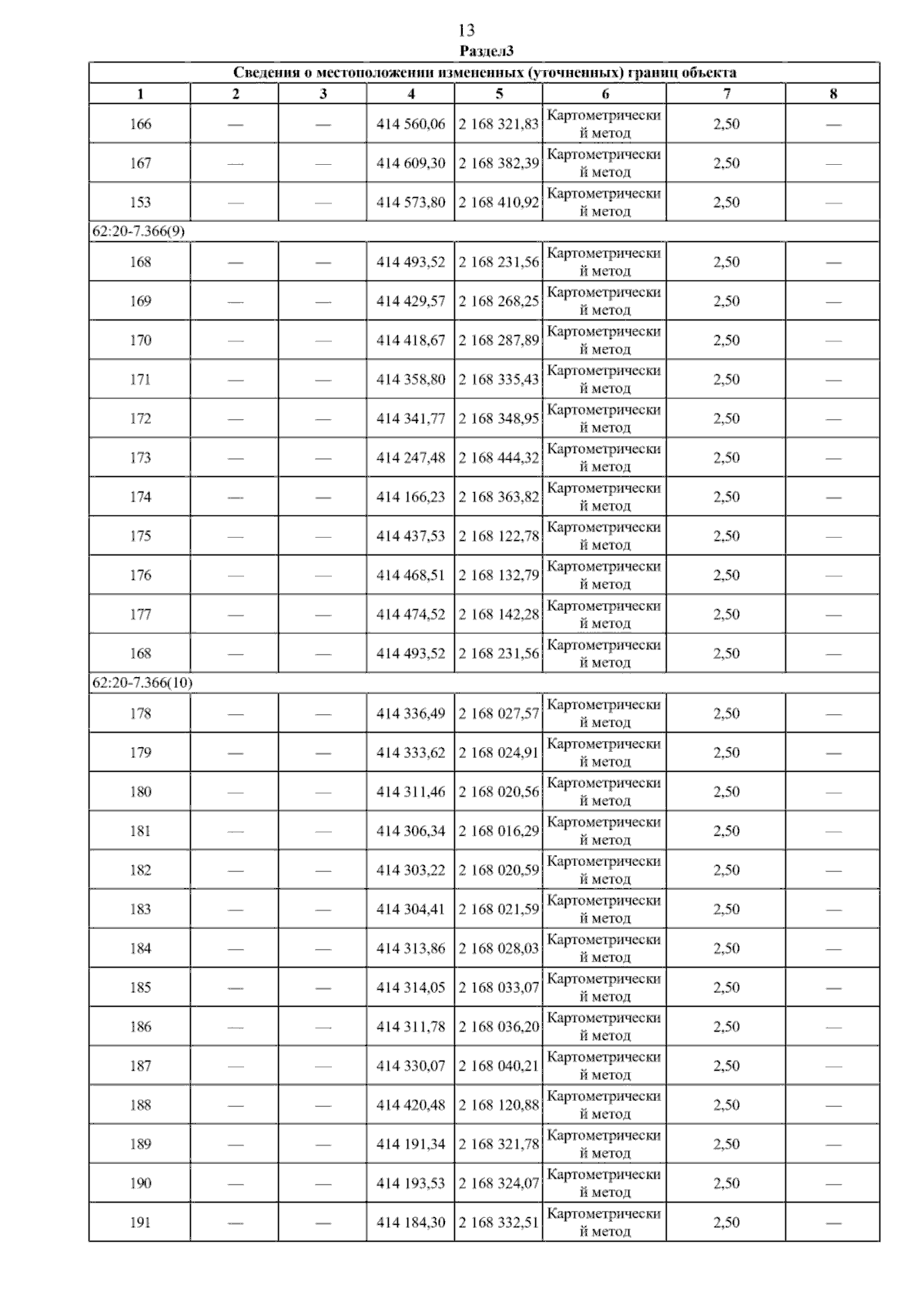 13
Раздел3

| Сведения о местоположении измененных (уточненных) границ объекта | | | | | | | |
|---|---|---|---|---|---|---|---|
| 1 | 2 | 3 | 4 | 5 | 6 | 7 | 8 |
| 166 | — | — | 414 560,06 | 2 168 321,83 | Картометрический метод | 2,50 | — |
| 167 | — | — | 414 609,30 | 2 168 382,39 | Картометрический метод | 2,50 | — |
| 153 | — | — | 414 573,80 | 2 168 410,92 | Картометрический метод | 2,50 | — |
| 62:20-7.366(9) | | | | | | | |
| 168 | — | — | 414 493,52 | 2 168 231,56 | Картометрический метод | 2,50 | — |
| 169 | — | — | 414 429,57 | 2 168 268,25 | Картометрический метод | 2,50 | — |
| 170 | — | — | 414 418,67 | 2 168 287,89 | Картометрический метод | 2,50 | — |
| 171 | — | — | 414 358,80 | 2 168 335,43 | Картометрический метод | 2,50 | — |
| 172 | — | — | 414 341,77 | 2 168 348,95 | Картометрический метод | 2,50 | — |
| 173 | — | — | 414 247,48 | 2 168 444,32 | Картометрический метод | 2,50 | — |
| 174 | — | — | 414 166,23 | 2 168 363,82 | Картометрический метод | 2,50 | — |
| 175 | — | — | 414 437,53 | 2 168 122,78 | Картометрический метод | 2,50 | — |
| 176 | — | — | 414 468,51 | 2 168 132,79 | Картометрический метод | 2,50 | — |
| 177 | — | — | 414 474,52 | 2 168 142,28 | Картометрический метод | 2,50 | — |
| 168 | — | — | 414 493,52 | 2 168 231,56 | Картометрический метод | 2,50 | — |
| 62:20-7.366(10) | | | | | | | |
| 178 | — | — | 414 336,49 | 2 168 027,57 | Картометрический метод | 2,50 | — |
| 179 | — | — | 414 333,62 | 2 168 024,91 | Картометрический метод | 2,50 | — |
| 180 | — | — | 414 311,46 | 2 168 020,56 | Картометрический метод | 2,50 | — |
| 181 | — | — | 414 306,34 | 2 168 016,29 | Картометрический метод | 2,50 | — |
| 182 | — | — | 414 303,22 | 2 168 020,59 | Картометрический метод | 2,50 | — |
| 183 | — | — | 414 304,41 | 2 168 021,59 | Картометрический метод | 2,50 | — |
| 184 | — | — | 414 313,86 | 2 168 028,03 | Картометрический метод | 2,50 | — |
| 185 | — | — | 414 314,05 | 2 168 033,07 | Картометрический метод | 2,50 | — |
| 186 | — | — | 414 311,78 | 2 168 036,20 | Картометрический метод | 2,50 | — |
| 187 | — | — | 414 330,07 | 2 168 040,21 | Картометрический метод | 2,50 | — |
| 188 | — | — | 414 420,48 | 2 168 120,88 | Картометрический метод | 2,50 | — |
| 189 | — | — | 414 191,34 | 2 168 321,78 | Картометрический метод | 2,50 | — |
| 190 | — | — | 414 193,53 | 2 168 324,07 | Картометрический метод | 2,50 | — |
| 191 | — | — | 414 184,30 | 2 168 332,51 | Картометрический метод | 2,50 | — |